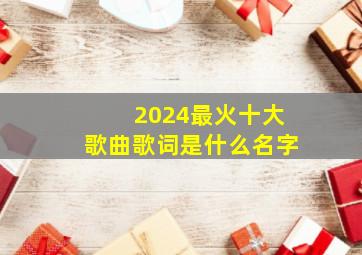 2024最火十大
歌曲歌词是什么名字